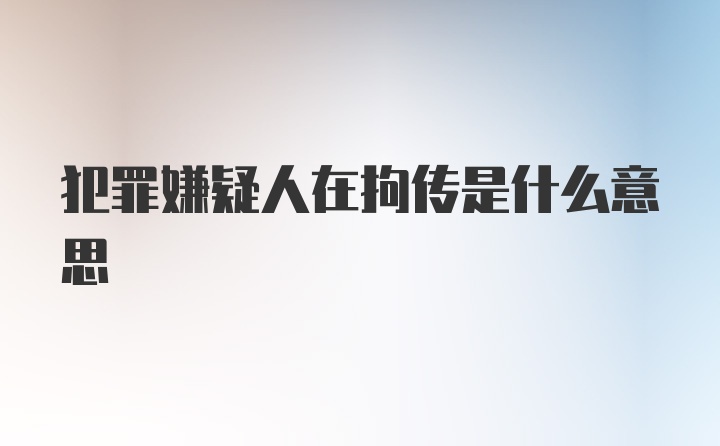 犯罪嫌疑人在拘传是什么意思